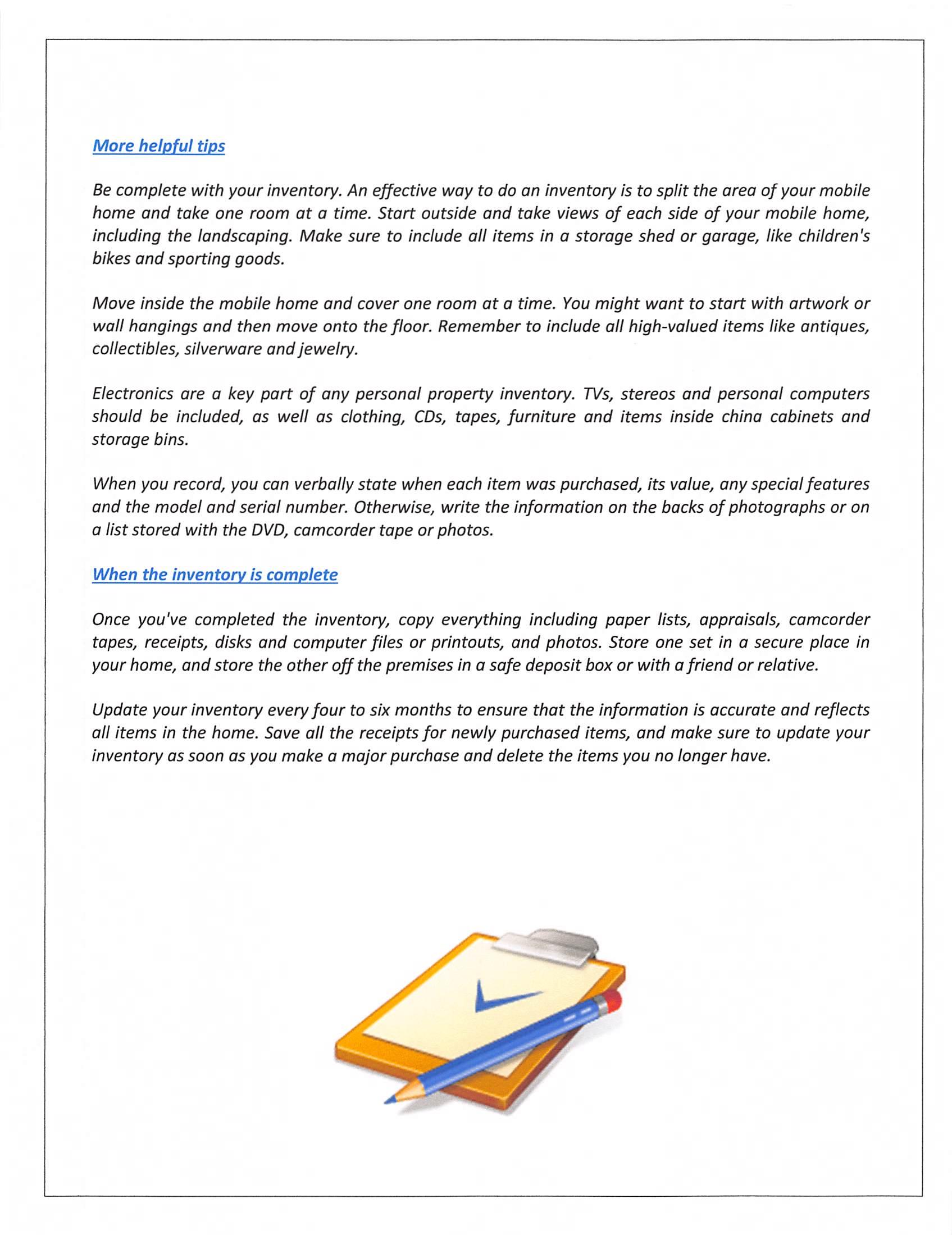 More helpful tips

Be complete with your inventory. An effective way to do an inventory is to split the area of your mobile home and take one room at a time. Start outside and take views of each side of your mobile home, including the landscaping. Make sure to include all items in a storage shed or garage, like children's bikes and sporting goods.

Move inside the mobile home and cover one room at a time. You might want to start with artwork or wall hangings and then move onto the floor. Remember to include all high-valued items like antiques, collectibles, silverware and jewelry.

Electronics are a key part of any personal property inventory. TVs, stereos and personal computers should be included, as well as clothing, CDs, tapes, furniture and items inside china cabinets and storage bins.

When you record, you can verbally state when each item was purchased, its value, any special features and the model and serial number. Otherwise, write the information on the backs of photographs or on a list stored with the DVD, camcorder tape or photos.

When the inventory is complete

Once you've completed the inventory, copy everything including paper lists, appraisals, camcorder tapes, receipts, disks and computer files or printouts, and photos. Store one set in a secure place in your home, and store the other off the premises in a safe deposit box or with a friend or relative.

Update your inventory every four to six months to ensure that the information is accurate and reflects all items in the home. Save all the receipts for newly purchased items, and make sure to update your inventory as soon as you make a major purchase and delete the items you no longer have.